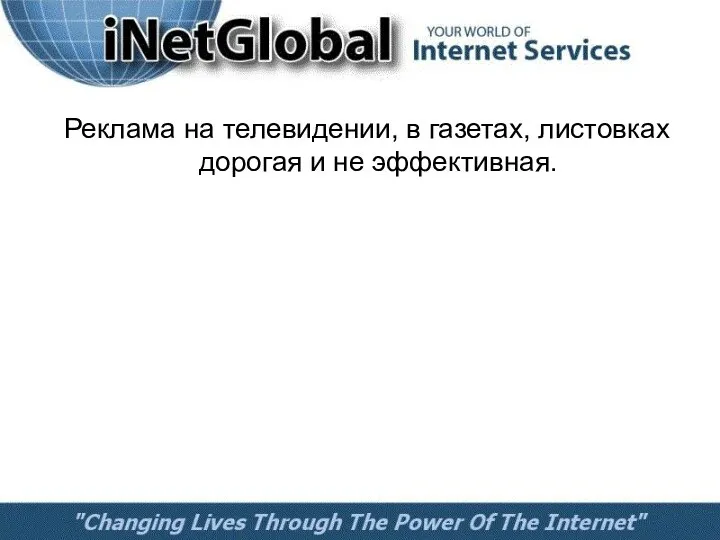 iNetGlobal YOUR WORLD OF Internet Services

Реклама на телевидении, в газетах, листовках дорогая и не эффективная.

"Changing Lives Through The Power Of The Internet"